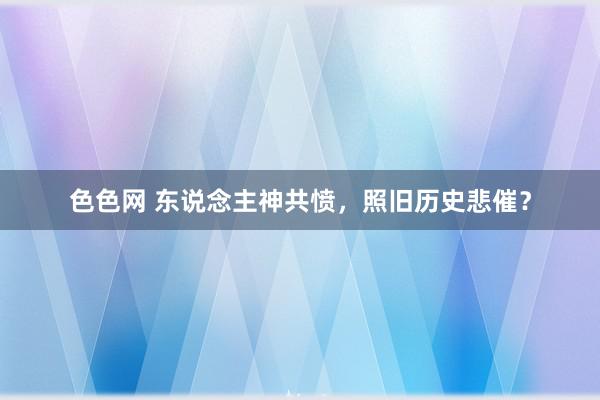 色色网 东说念主神共愤，照旧历史悲催？